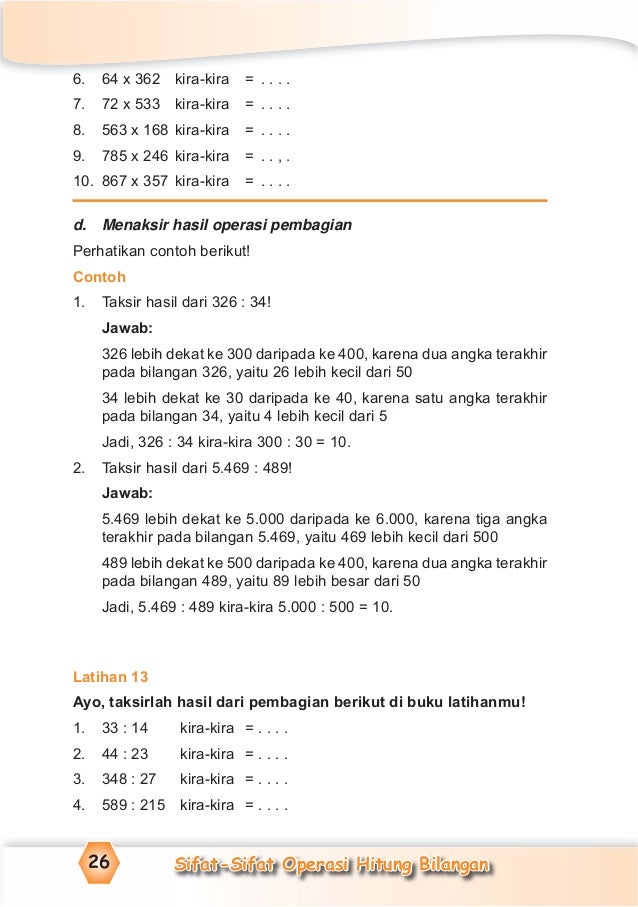 6. 64 x 362 kira-kira = . . . .
7. 72 x 533 kira-kira = . . . .
8. 563 x 168 kira-kira = . . . .
9. 785 x 246 kira-kira = . . , .
10. 867 x 357 kira-kira = . . . .

d. Menaksir hasil operasi pembagian

Perhatikan contoh berikut!

Contoh

1. Taksir hasil dari 326 : 34!

Jawab:

326 lebih dekat ke 300 daripada ke 400, karena dua angka terakhir pada bilangan 326, yaitu 26 lebih kecil dari 50

34 lebih dekat ke 30 daripada ke 40, karena satu angka terakhir pada bilangan 34, yaitu 4 lebih kecil dari 5

Jadi, 326 : 34 kira-kira 300 : 30 = 10.

2. Taksir hasil dari 5.469 : 489!

Jawab:

5.469 lebih dekat ke 5.000 daripada ke 6.000, karena tiga angka terakhir pada bilangan 5.469, yaitu 469 lebih kecil dari 500

489 lebih dekat ke 500 daripada ke 400, karena dua angka terakhir pada bilangan 489, yaitu 89 lebih besar dari 50

Jadi, 5.469 : 489 kira-kira 5.000 : 500 = 10.

Latihan 13

Ayo, taksirlah hasil dari pembagian berikut di buku latihanmu!

1. 33 : 14 kira-kira = . . . .
2. 44 : 23 kira-kira = . . . .
3. 348 : 27 kira-kira = . . . .
4. 589 : 215 kira-kira = . . . .

26

Sifat-Sifat Operasi Hitung Bilangan